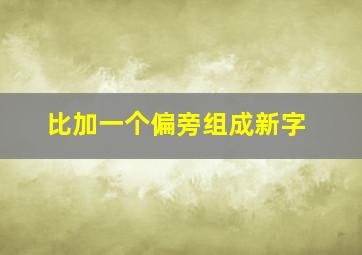 比加一个偏旁组成新字